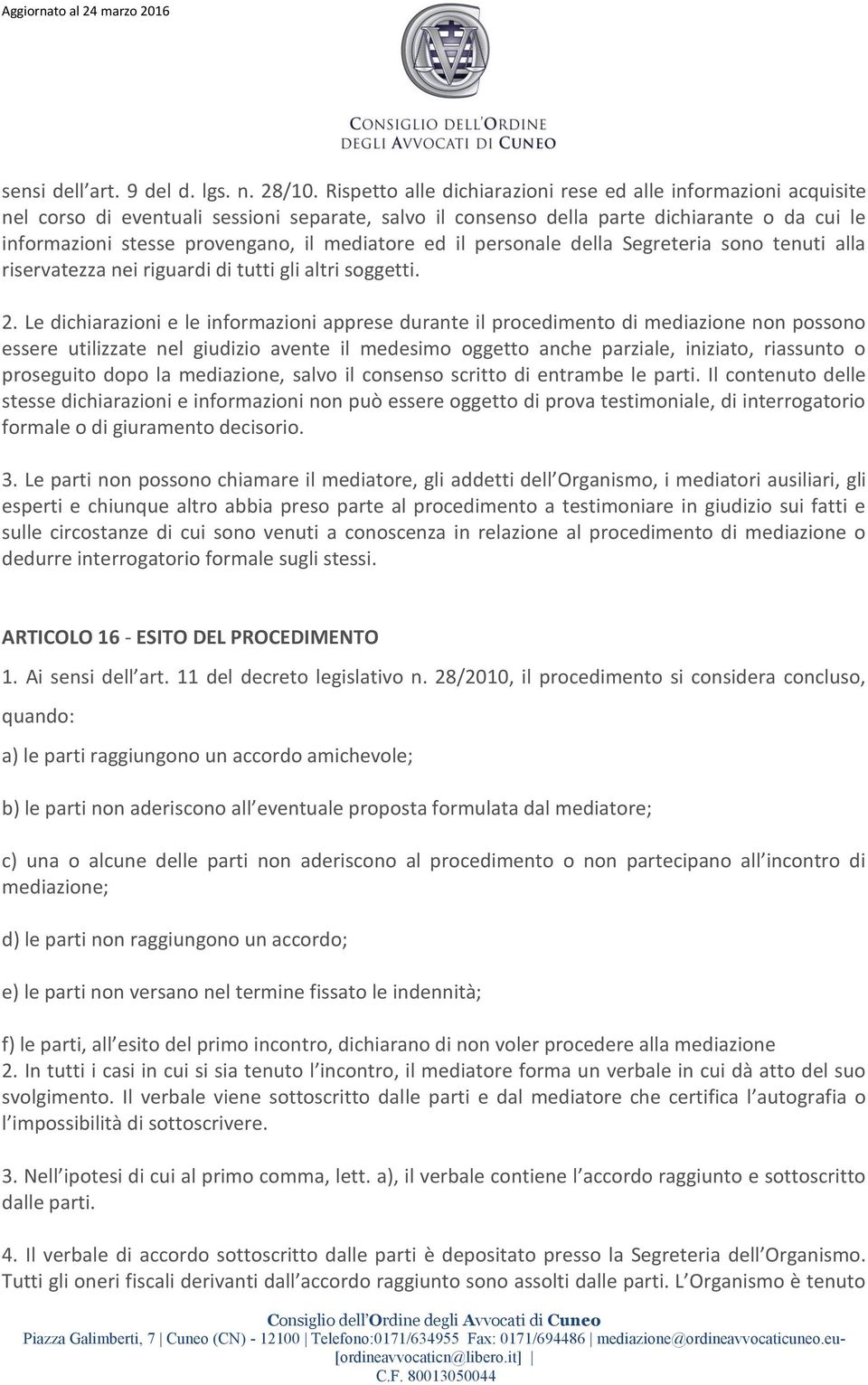 Aggiornato al 24 marzo 2016

CONSIGLIO DELL'ORDINE DEGLI AVVOCATI DI CUNEO

sensi dell art. 9 del d. lgs. n. 28/10. Rispetto alle dichiarazioni rese ed alle informazioni acquisite nel corso di eventuali sessioni separate, salvo il consenso della parte dichiarante o da cui le informazioni stesse provengano, il mediatore ed il personale della Segreteria sono tenuti alla riservatezza nei riguardi di tutti gli altri soggetti.

2. Le dichiarazioni e le informazioni apprese durante il procedimento di mediazione non possono essere utilizzate nel giudizio avente il medesimo oggetto anche parziale, iniziato, riassunto o proseguito dopo la mediazione, salvo il consenso scritto di entrambe le parti. Il contenuto delle stesse dichiarazioni e informazioni non può essere oggetto di prova testimoniale, di interrogatorio formale o di giuramento decisorio.

3. Le parti non possono chiamare il mediatore, gli addetti dell Organismo, i mediatori ausiliari, gli esperti e chiunque altro abbia preso parte al procedimento a testimoniare in giudizio sui fatti e sulle circostanze di cui sono venuti a conoscenza in relazione al procedimento di mediazione o dedurre interrogatorio formale sugli stessi.

ARTICOLO 16 - ESITO DEL PROCEDIMENTO

1. Ai sensi dell art. 11 del decreto legislativo n. 28/2010, il procedimento si considera concluso, quando:

a) le parti raggiungono un accordo amichevole;

b) le parti non aderiscono all eventuale proposta formulata dal mediatore;

c) una o alcune delle parti non aderiscono al procedimento o non partecipano all incontro di mediazione;

d) le parti non raggiungono un accordo;

e) le parti non versano nel termine fissato le indennità;

f) le parti, all esito del primo incontro, dichiarano di non voler procedere alla mediazione
2. In tutti i casi in cui si sia tenuto l incontro, il mediatore forma un verbale in cui dà atto del suo svolgimento. Il verbale viene sottoscritto dalle parti e dal mediatore che certifica l autografia o l impossibilità di sottoscrivere.

3. Nell ipotesi di cui al primo comma, lett. a), il verbale contiene l accordo raggiunto e sottoscritto dalle parti.

4. Il verbale di accordo sottoscritto dalle parti è depositato presso la Segreteria dell Organismo. Tutti gli oneri fiscali derivanti dall accordo raggiunto sono assolti dalle parti. L Organismo è tenuto

Consiglio dell'Ordine degli Avvocati di Cuneo
Piazza Galimberti, 7 | Cuneo (CN) - 12100 | Telefono:0171/634955 Fax: 0171/694486 | mediazione@ordineavvocaticuneo.eu- [ordineavvocaticn@libero.it] |
C.F. 80013050044